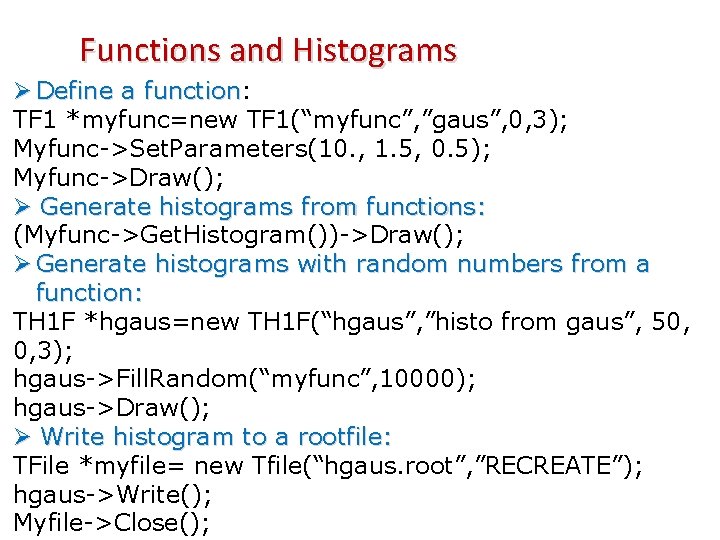 Functions and Histograms

➢ Define a function:
TF1 *myfunc=new TF1(“myfunc”,”gaus”,0,3);
Myfunc->SetParameters(10., 1.5, 0.5);
Myfunc->Draw();
➢ Generate histograms from functions:
(Myfunc->GetHistogram())->Draw();
➢ Generate histograms with random numbers from a function:
TH1F *hgaus=new TH1F(“hgaus”,”histo from gaus”, 50, 0,3);
hgaus->FillRandom(“myfunc”,10000);
hgaus->Draw();
➢ Write histogram to a rootfile:
TFile *myfile= new Tfile(“hgaus.root”,”RECREATE”);
hgaus->Write();
Myfile->Close();